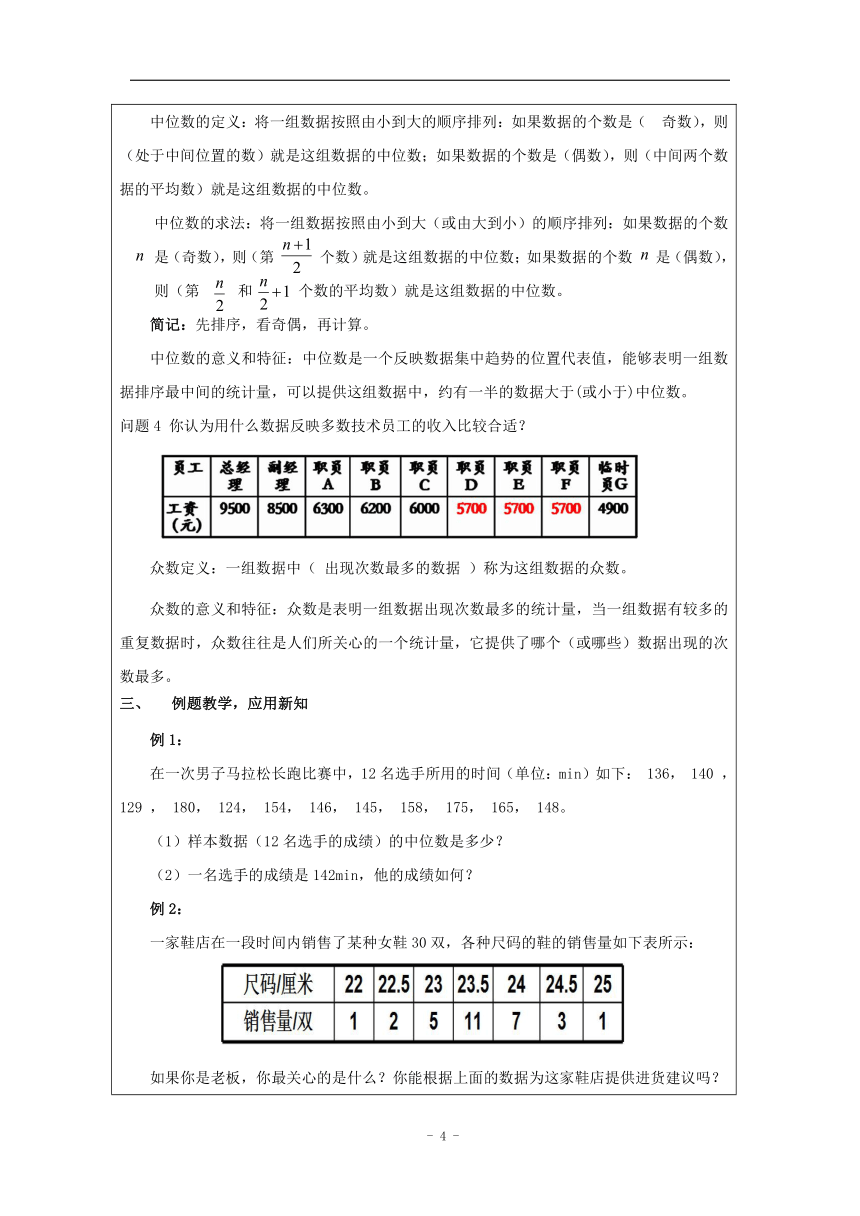 中位数的定义：将一组数据按照由小到大的顺序排列：如果数据的个数是（ 奇数），则（处于中间位置的数）就是这组数据的中位数；如果数据的个数是（偶数），则（中间两个数据的平均数）就是这组数据的中位数。

中位数的求法：将一组数据按照由小到大（或由大到小）的顺序排列：如果数据的个数 $n$ 是（奇数），则（第 $\frac{n+1}{2}$ 个数）就是这组数据的中位数；如果数据的个数 $n$ 是（偶数），则（第 $\frac{n}{2}$ 和 $\frac{n}{2}+1$ 个数的平均数）就是这组数据的中位数。

简记：先排序，看奇偶，再计算。

中位数的意义和特征：中位数是一个反映数据集中趋势的位置代表值，能够表明一组数据排序最中间的统计量，可以提供这组数据中，约有一半的数据大于(或小于)中位数。

问题 4 你认为用什么数据反映多数技术员工的收入比较合适？

| 员工 | 总经理 | 副经理 | 职员A | 职员B | 职员C | 职员D | 职员E | 职员F | 临时员G |
|---|---|---|---|---|---|---|---|---|---|
| 工资（元） | 9500 | 8500 | 6300 | 6200 | 6000 | 5700 | 5700 | 5700 | 4900 |

众数定义：一组数据中（ 出现次数最多的数据 ）称为这组数据的众数。

众数的意义和特征：众数是表明一组数据出现次数最多的统计量，当一组数据有较多的重复数据时，众数往往是人们所关心的一个统计量，它提供了哪个（或哪些）数据出现的次数最多。

三、 例题教学，应用新知

例 1：

在一次男子马拉松长跑比赛中，12 名选手所用的时间（单位：min）如下： 136， 140 ，129 ， 180， 124， 154， 146， 145， 158， 175， 165， 148。

（1）样本数据（12 名选手的成绩）的中位数是多少？

（2）一名选手的成绩是 142min，他的成绩如何？

例 2：

一家鞋店在一段时间内销售了某种女鞋 30 双，各种尺码的鞋的销售量如下表所示：

| 尺码/厘米 | 22 | 22.5 | 23 | 23.5 | 24 | 24.5 | 25 |
|---|---|---|---|---|---|---|---|
| 销售量/双 | 1 | 2 | 5 | 11 | 7 | 3 | 1 |

如果你是老板，你最关心的是什么？你能根据上面的数据为这家鞋店提供进货建议吗？

- 4 -